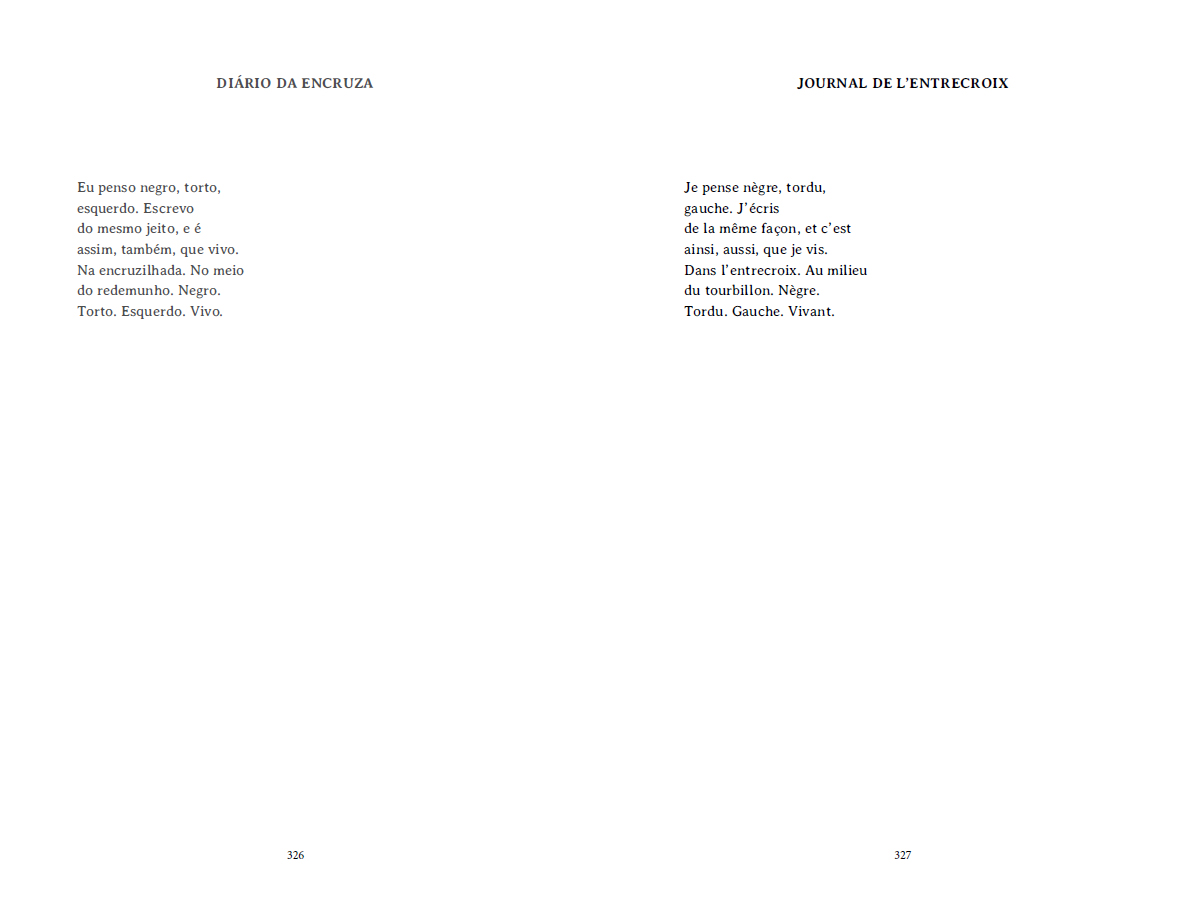 DIÁRIO DA ENCRUZA

Eu penso negro, torto,
esquerdo. Escrevo
do mesmo jeito, e é
assim, também, que vivo.
Na encruzilhada. No meio
do redemunho. Negro.
Torto. Esquerdo. Vivo.

326

JOURNAL DE L'ENTRECROIX

Je pense nègre, tordu,
gauche. J'écris
de la même façon, et c'est
ainsi, aussi, que je vis.
Dans l'entrecroix. Au milieu
du tourbillon. Nègre.
Tordu. Gauche. Vivant.

327